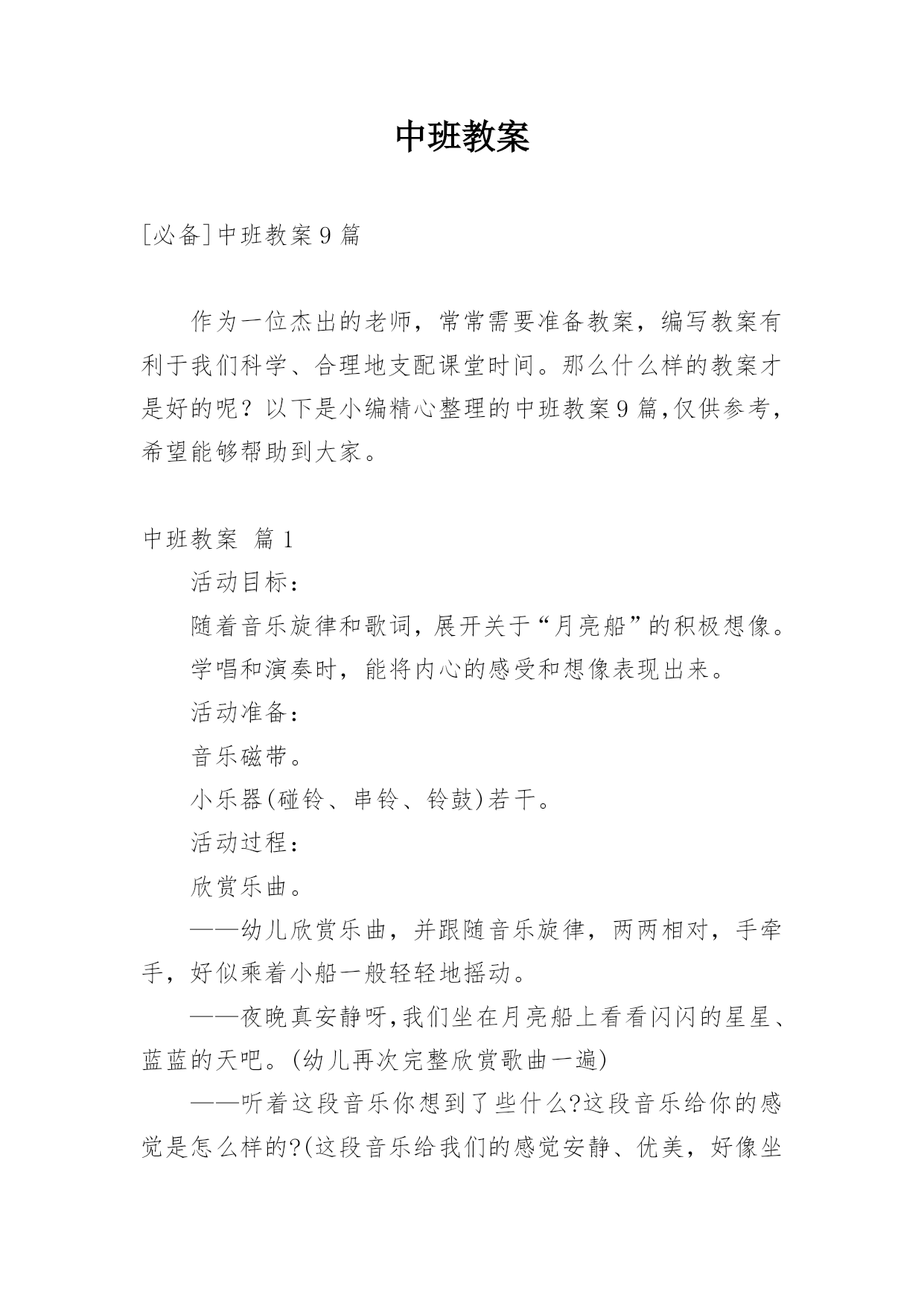 中班教案

[必备]中班教案9篇

作为一位杰出的老师，常常需要准备教案，编写教案有利于我们科学、合理地支配课堂时间。那么什么样的教案才是好的呢？以下是小编精心整理的中班教案9篇，仅供参考，希望能够帮助到大家。

中班教案 篇1

活动目标：

随着音乐旋律和歌词，展开关于“月亮船”的积极想像。

学唱和演奏时，能将内心的感受和想像表现出来。

活动准备：

音乐磁带。

小乐器(碰铃、串铃、铃鼓)若干。

活动过程：

欣赏乐曲。

——幼儿欣赏乐曲，并跟随音乐旋律，两两相对，手牵手，好似乘着小船一般轻轻地摇动。

——夜晚真安静呀，我们坐在月亮船上看看闪闪的星星、蓝蓝的天吧。(幼儿再次完整欣赏歌曲一遍)

——听着这段音乐你想到了些什么?这段音乐给你的感觉是怎么样的?(这段音乐给我们的感觉安静、优美，好像坐